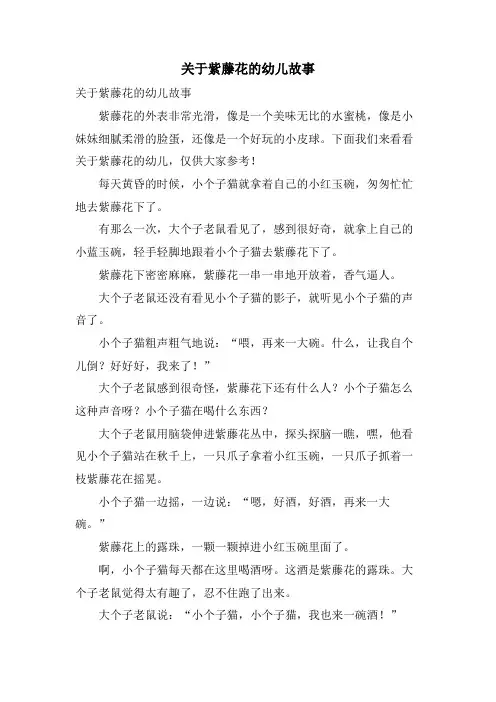 关于紫藤花的幼儿故事

关于紫藤花的幼儿故事

紫藤花的外表非常光滑，像是一个美味无比的水蜜桃，像是小妹妹细腻柔滑的脸蛋，还像是一个好玩的小皮球。下面我们来看看关于紫藤花的幼儿，仅供大家参考！

每天黄昏的时候，小个子猫就拿着自己的小红玉碗，匆匆忙忙地去紫藤花下了。

有那么一次，大个子老鼠看见了，感到很好奇，就拿上自己的小蓝玉碗，轻手轻脚地跟着小个子猫去紫藤花下了。

紫藤花下密密麻麻，紫藤花一串一串地开放着，香气逼人。

大个子老鼠还没有看见小个子猫的影子，就听见小个子猫的声音了。

小个子猫粗声粗气地说：“喂，再来一大碗。什么，让我自个儿倒？好好好，我来了！”

大个子老鼠感到很奇怪，紫藤花下还有什么人？小个子猫怎么这种声音呀？小个子猫在喝什么东西？

大个子老鼠用脑袋伸进紫藤花丛中，探头探脑一瞧，嘿，他看见小个子猫站在秋千上，一只爪子拿着小红玉碗，一只爪子抓着一枝紫藤花在摇晃。

小个子猫一边摇，一边说：“嗯，好酒，好酒，再来一大碗。”

紫藤花上的露珠，一颗一颗掉进小红玉碗里面了。

啊，小个子猫每天都在这里喝酒呀。这酒是紫藤花的露珠。大个子老鼠觉得太有趣了，忍不住跑了出来。

大个子老鼠说：“小个子猫，小个子猫，我也来一碗酒！”